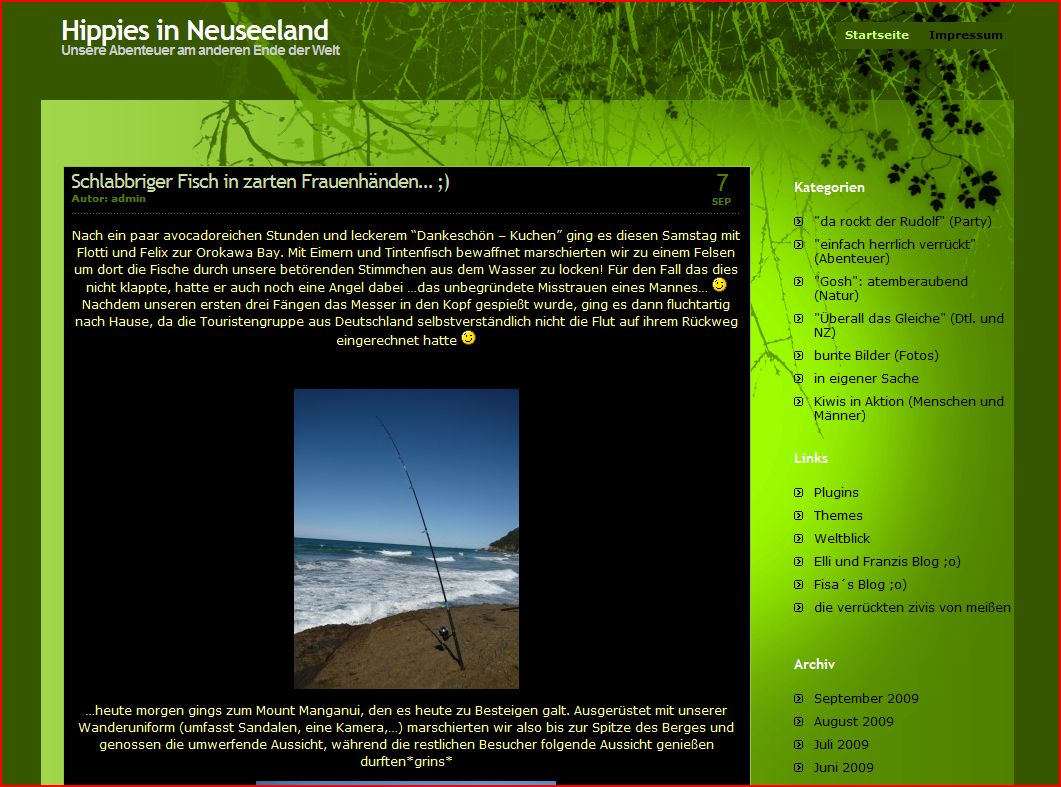 Hippies in Neuseeland
Unsere Abenteuer am anderen Ende der Welt

Startseite Impressum

Schlabbriger Fisch in zarten Frauenhänden… ;)
Autor: admin

7
SEP

Nach ein paar avocadoreichen Stunden und leckerem "Dankeschön – Kuchen" ging es diesen Samstag mit Flotti und Felix zur Orokawa Bay. Mit Eimern und Tintenfisch bewaffnet marschierten wir zu einem Felsen um dort die Fische durch unsere betörenden Stimmchen aus dem Wasser zu locken! Für den Fall das dies nicht klappte, hatte er auch noch eine Angel dabei …das unbegründete Misstrauen eines Mannes… Nachdem unseren ersten drei Fängen das Messer in den Kopf gespießt wurde, ging es dann fluchtartig nach Hause, da die Touristengruppe aus Deutschland selbstverständlich nicht die Flut auf ihrem Rückweg eingerechnet hatte

…heute morgen gings zum Mount Manganui, den es heute zu Besteigen galt. Ausgerüstet mit unserer Wanderuniform (umfasst Sandalen, eine Kamera,…) marschierten wir also bis zur Spitze des Berges und genossen die umwerfende Aussicht, während die restlichen Besucher folgende Aussicht genießen durften*grins*

Kategorien
"da rockt der Rudolf" (Party)
"einfach herrlich verrückt" (Abenteuer)
"Gosh": atemberaubend (Natur)
"Überall das Gleiche" (Dtl. und NZ)
bunte Bilder (Fotos)
in eigener Sache
Kiwis in Aktion (Menschen und Männer)

Links
Plugins
Themes
Weltblick
Elli und Franzis Blog ;o)
Fisa´s Blog ;o)
die verrückten zivis von meißen

Archiv
September 2009
August 2009
Juli 2009
Juni 2009